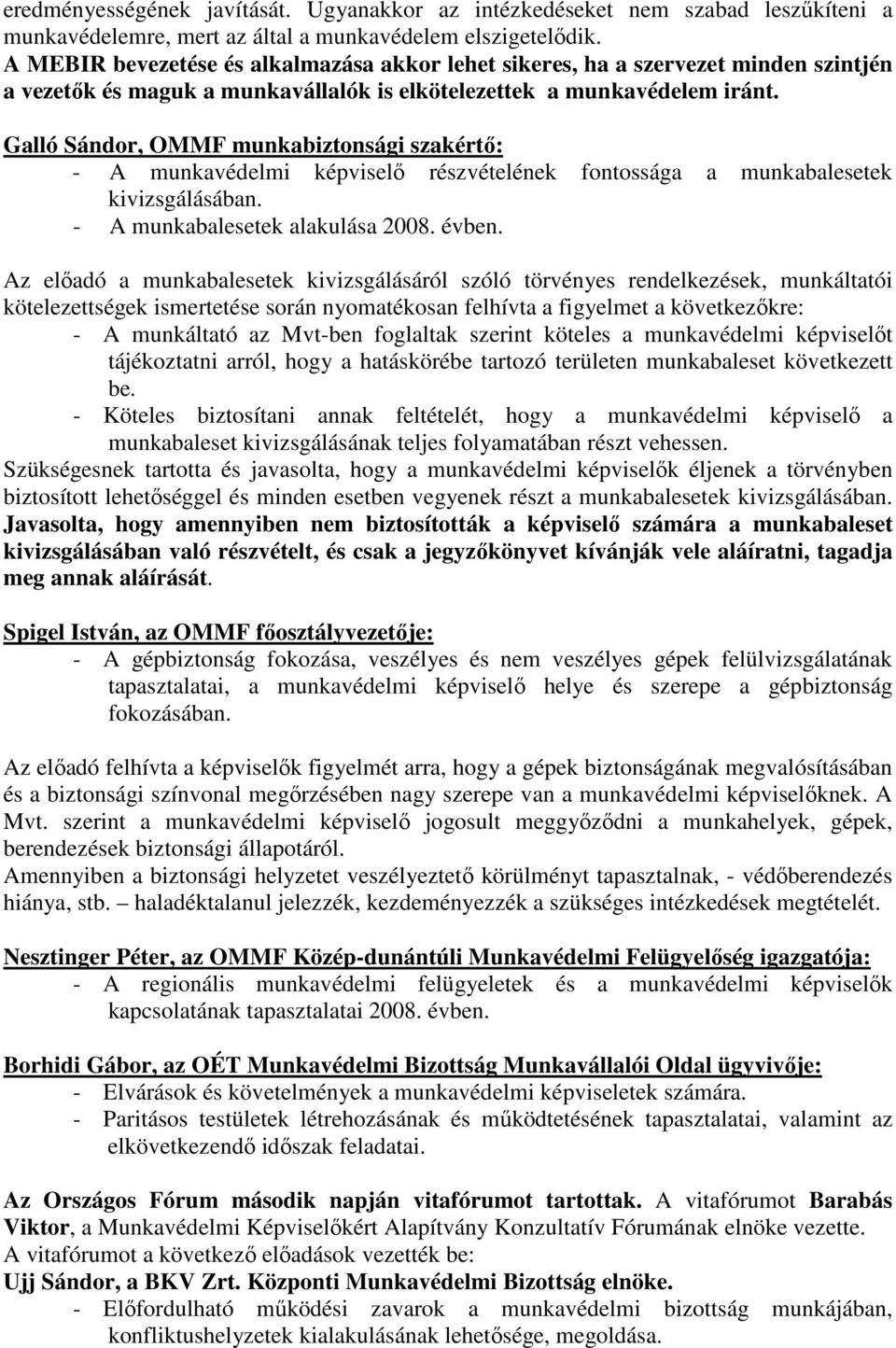 eredményességének javítását. Ugyanakkor az intézkedéseket nem szabad leszűkíteni a munkavédelemre, mert az által a munkavédelem elszigetelődik.
A MEBIR bevezetése és alkalmazása akkor lehet sikeres, ha a szervezet minden szintjén a vezetők és maguk a munkavállalók is elkötelezettek a munkavédelem iránt.

Galló Sándor, OMMF munkabiztonsági szakértő:
- A munkavédelmi képviselő részvételének fontossága a munkabalesetek kivizsgálásában.
- A munkabalesetek alakulása 2008. évben.

Az előadó a munkabalesetek kivizsgálásáról szóló törvényes rendelkezések, munkáltatói kötelezettségek ismertetése során nyomatékosan felhívta a figyelmet a következőkre:
- A munkáltató az Mvt-ben foglaltak szerint köteles a munkavédelmi képviselőt tájékoztatni arról, hogy a hatáskörébe tartozó területen munkabaleset következett be.
- Köteles biztosítani annak feltételét, hogy a munkavédelmi képviselő a munkabaleset kivizsgálásának teljes folyamatában részt vehessen.
Szükségesnek tartotta és javasolta, hogy a munkavédelmi képviselők éljenek a törvényben biztosított lehetőséggel és minden esetben vegyenek részt a munkabalesetek kivizsgálásában.
Javasolta, hogy amennyiben nem biztosították a képviselő számára a munkabaleset kivizsgálásában való részvételt, és csak a jegyzőkönyvet kívánják vele aláíratni, tagadja meg annak aláírását.

Spigel István, az OMMF főosztályvezetője:
- A gépbiztonság fokozása, veszélyes és nem veszélyes gépek felülvizsgálatának tapasztalatai, a munkavédelmi képviselő helye és szerepe a gépbiztonság fokozásában.

Az előadó felhívta a képviselők figyelmét arra, hogy a gépek biztonságának megvalósításában és a biztonsági színvonal megőrzésében nagy szerepe van a munkavédelmi képviselőknek. A Mvt. szerint a munkavédelmi képviselő jogosult meggyőződni a munkahelyek, gépek, berendezések biztonsági állapotáról.
Amennyiben a biztonsági helyzetet veszélyeztető körülményt tapasztalnak, - védőberendezés hiánya, stb. – haladéktalanul jelezzék, kezdeményezzék a szükséges intézkedések megtételét.

Nesztinger Péter, az OMMF Közép-dunántúli Munkavédelmi Felügyelőség igazgatója:
- A regionális munkavédelmi felügyeletek és a munkavédelmi képviselők kapcsolatának tapasztalatai 2008. évben.

Borhidi Gábor, az OÉT Munkavédelmi Bizottság Munkavállalói Oldal ügyvivője:
- Elvárások és követelmények a munkavédelmi képviseletek számára.
- Paritásos testületek létrehozásának és működtetésének tapasztalatai, valamint az elkövetkezendő időszak feladatai.

Az Országos Fórum második napján vitafórumot tartottak. A vitafórumot Barabás Viktor, a Munkavédelmi Képviselőkért Alapítvány Konzultatív Fórumának elnöke vezette.
A vitafórumot a következő előadások vezették be:
Ujj Sándor, a BKV Zrt. Központi Munkavédelmi Bizottság elnöke.
- Előfordulható működési zavarok a munkavédelmi bizottság munkájában, konfliktushelyzetek kialakulásának lehetősége, megoldása.